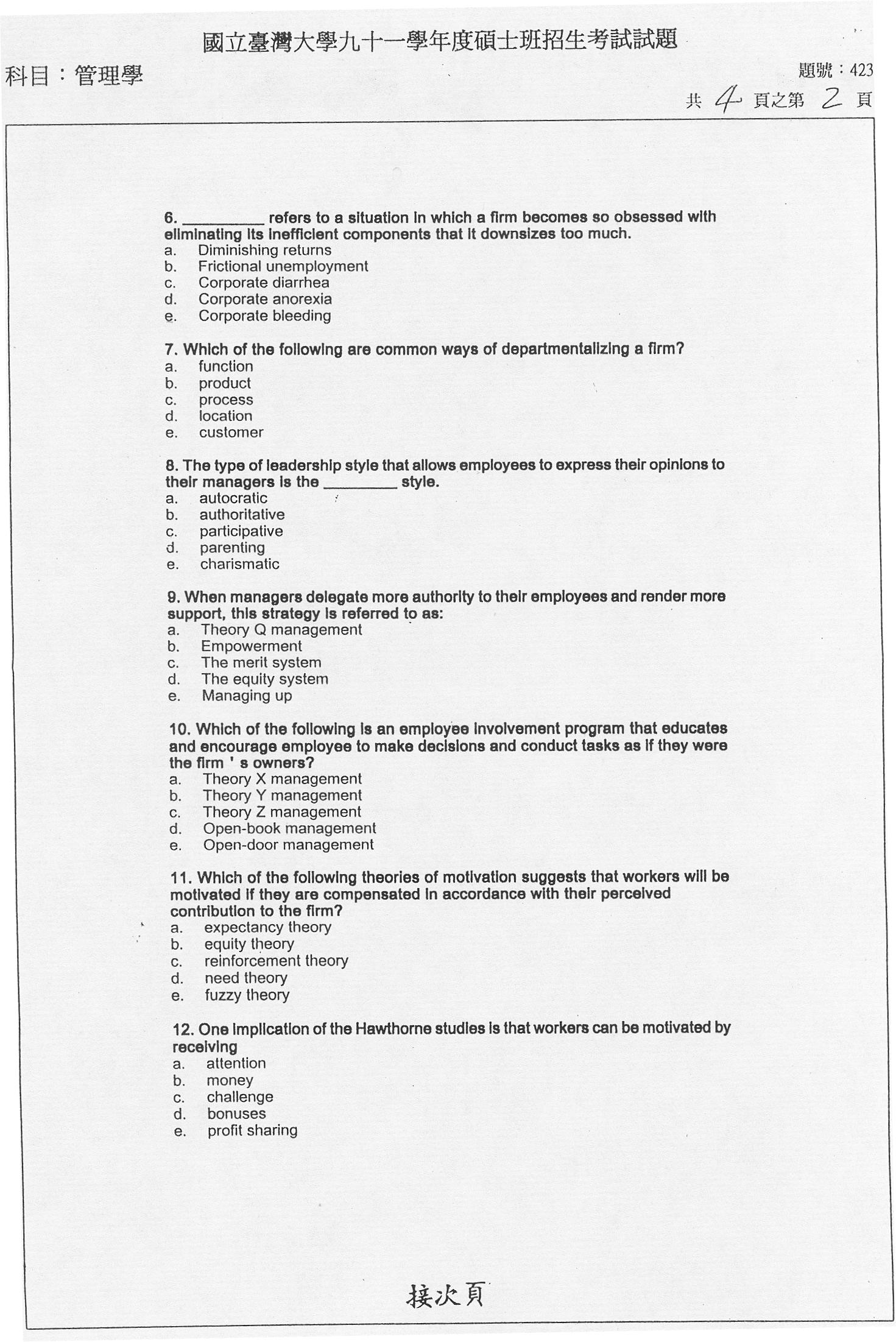 國立臺灣大學九十一學年度碩士班招生考試試題

科目：管理學

題號：423

共 4 頁之第 2 頁

6. _________ refers to a situation in which a firm becomes so obsessed with eliminating its inefficient components that it downsizes too much.
a. Diminishing returns
b. Frictional unemployment
c. Corporate diarrhea
d. Corporate anorexia
e. Corporate bleeding

7. Which of the following are common ways of departmentalizing a firm?
a. function
b. product
c. process
d. location
e. customer

8. The type of leadership style that allows employees to express their opinions to their managers is the ________ style.
a. autocratic
b. authoritative
c. participative
d. parenting
e. charismatic

9. When managers delegate more authority to their employees and render more support, this strategy is referred to as:
a. Theory Q management
b. Empowerment
c. The merit system
d. The equity system
e. Managing up

10. Which of the following is an employee involvement program that educates and encourage employee to make decisions and conduct tasks as if they were the firm ' s owners?
a. Theory X management
b. Theory Y management
c. Theory Z management
d. Open-book management
e. Open-door management

11. Which of the following theories of motivation suggests that workers will be motivated if they are compensated in accordance with their perceived contribution to the firm?
a. expectancy theory
b. equity theory
c. reinforcement theory
d. need theory
e. fuzzy theory

12. One implication of the Hawthorne studies is that workers can be motivated by receiving
a. attention
b. money
c. challenge
d. bonuses
e. profit sharing

接次頁